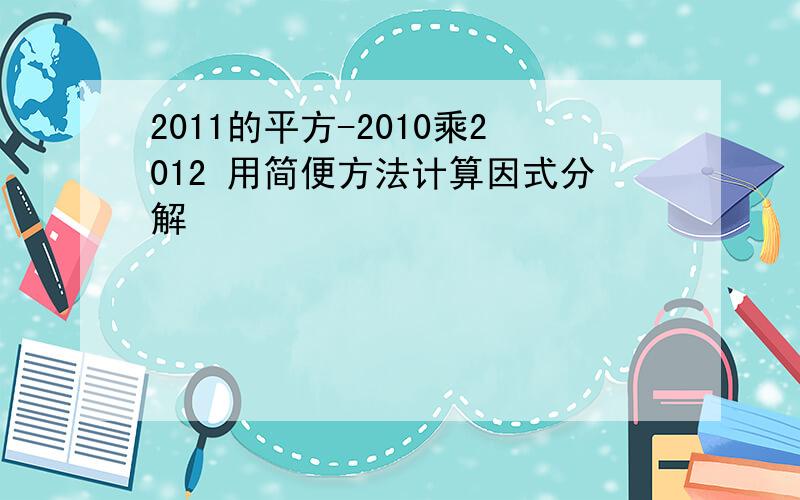 2011的平方-2010乘2012 用简便方法计算因式分解